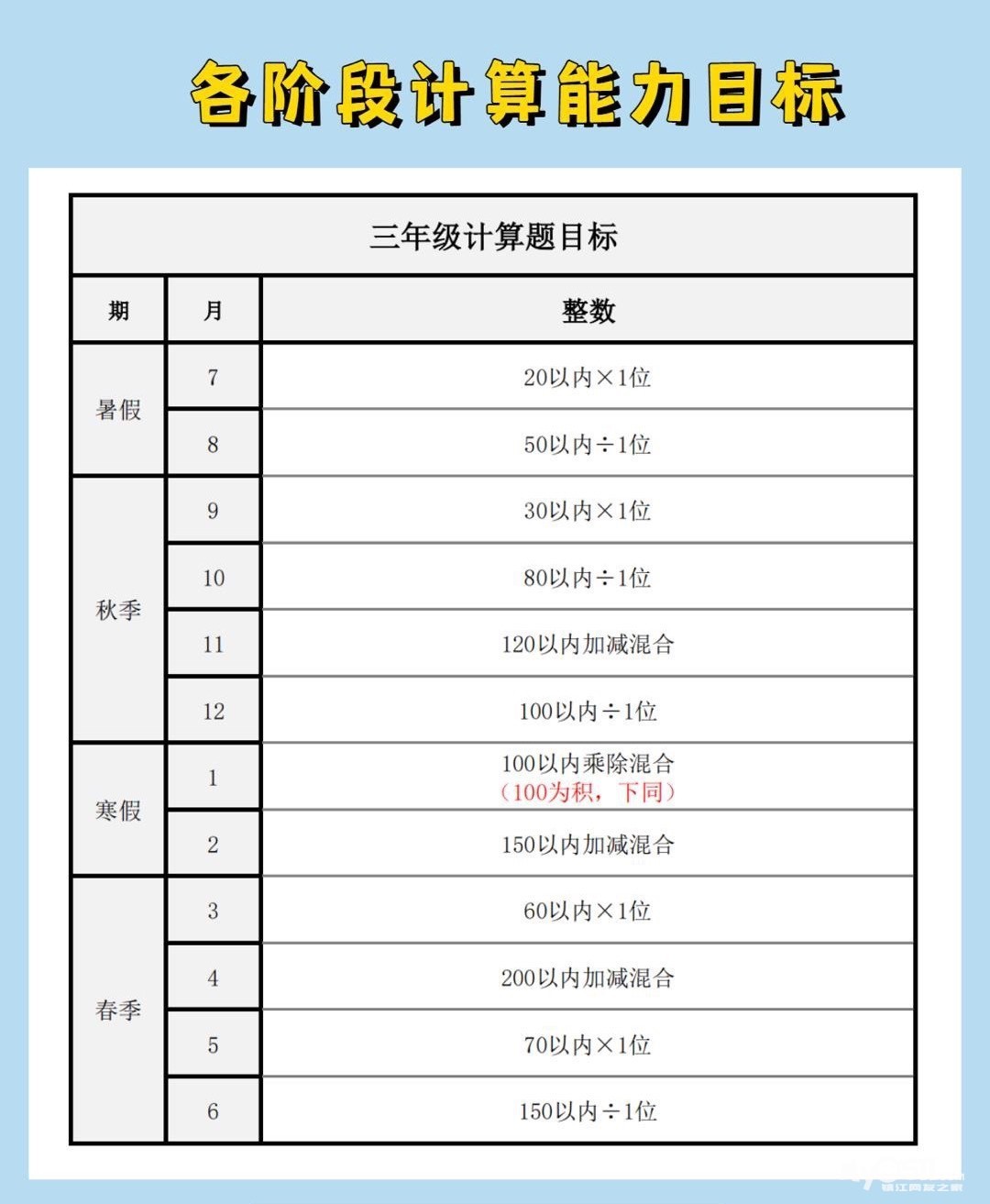 各阶段计算能力目标

三年级计算题目标

| 期 | 月 | 整数 |
|---|---|---|
| 暑假 | 7 | 20以内×1位 |
|  | 8 | 50以内÷1位 |
| 秋季 | 9 | 30以内×1位 |
|  | 10 | 80以内÷1位 |
|  | 11 | 120以内加减混合 |
|  | 12 | 100以内÷1位 |
| 寒假 | 1 | 100以内乘除混合（100为积，下同） |
|  | 2 | 150以内加减混合 |
| 春季 | 3 | 60以内×1位 |
|  | 4 | 200以内加减混合 |
|  | 5 | 70以内×1位 |
|  | 6 | 150以内÷1位 |